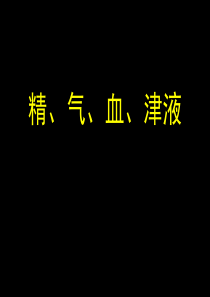 精、气、血、津液